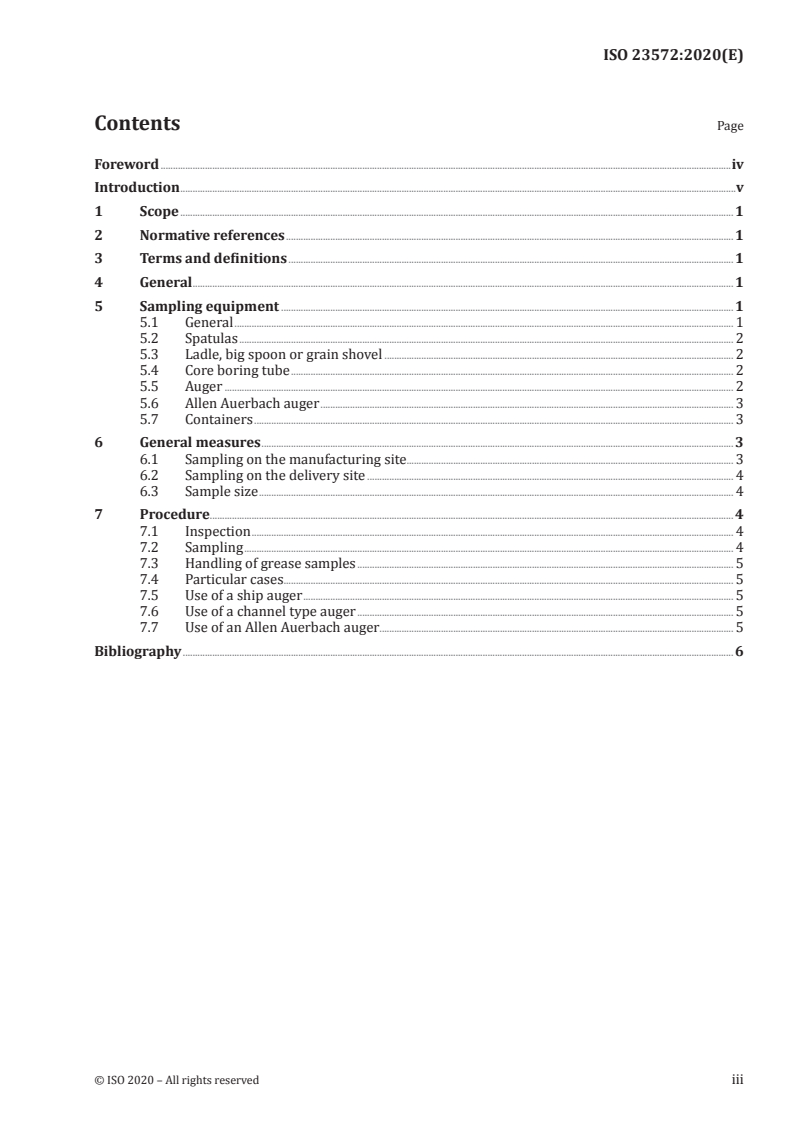 ISO 23572:2020(E)

Contents Page

Foreword iv
Introduction v
1 Scope 1
2 Normative references 1
3 Terms and definitions 1
4 General 1
5 Sampling equipment 1
5.1 General 1
5.2 Spatulas 2
5.3 Ladle, big spoon or grain shovel 2
5.4 Core boring tube 2
5.5 Auger 2
5.6 Allen Auerbach auger 3
5.7 Containers 3
6 General measures 3
6.1 Sampling on the manufacturing site 3
6.2 Sampling on the delivery site 4
6.3 Sample size 4
7 Procedure 4
7.1 Inspection 4
7.2 Sampling 4
7.3 Handling of grease samples 5
7.4 Particular cases 5
7.5 Use of a ship auger 5
7.6 Use of a channel type auger 5
7.7 Use of an Allen Auerbach auger 5
Bibliography 6

© ISO 2020 – All rights reserved iii